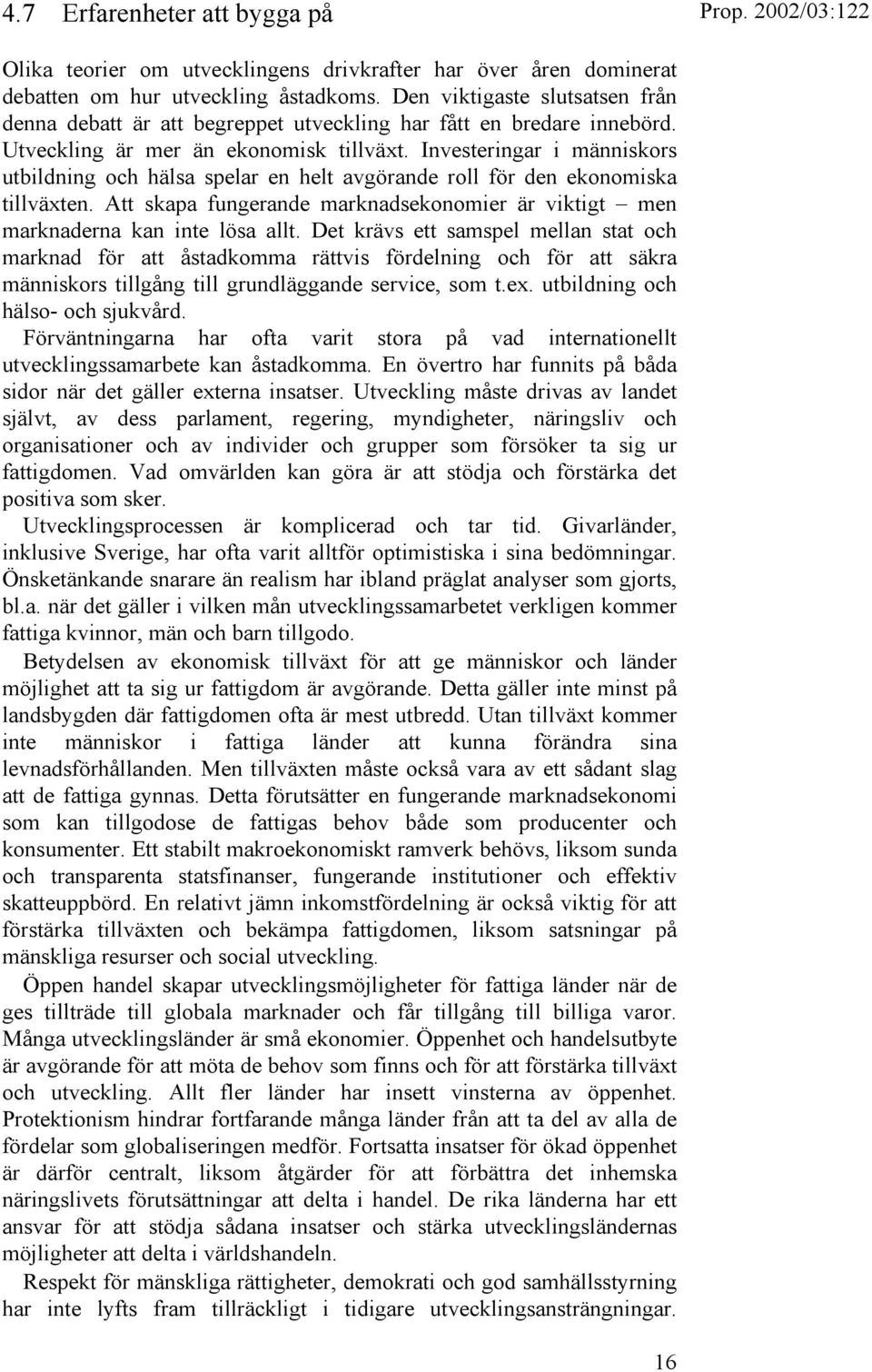 4.7 Erfarenheter att bygga på

Prop. 2002/03:122

Olika teorier om utvecklingens drivkrafter har över åren dominerat debatten om hur utveckling åstadkoms. Den viktigaste slutsatsen från denna debatt är att begreppet utveckling har fått en bredare innebörd. Utveckling är mer än ekonomisk tillväxt. Investeringar i människors utbildning och hälsa spelar en helt avgörande roll för den ekonomiska tillväxten. Att skapa fungerande marknadsekonomier är viktigt – men marknaderna kan inte lösa allt. Det krävs ett samspel mellan stat och marknad för att åstadkomma rättvis fördelning och för att säkra människors tillgång till grundläggande service, som t.ex. utbildning och hälso- och sjukvård.

Förväntningarna har ofta varit stora på vad internationellt utvecklingssamarbete kan åstadkomma. En övertro har funnits på båda sidor när det gäller externa insatser. Utveckling måste drivas av landet självt, av dess parlament, regering, myndigheter, näringsliv och organisationer och av individer och grupper som försöker ta sig ur fattigdomen. Vad omvärlden kan göra är att stödja och förstärka det positiva som sker.

Utvecklingsprocessen är komplicerad och tar tid. Givarländer, inklusive Sverige, har ofta varit alltför optimistiska i sina bedömningar. Önsketänkande snarare än realism har ibland präglat analyser som gjorts, bl.a. när det gäller i vilken mån utvecklingssamarbetet verkligen kommer fattiga kvinnor, män och barn tillgodo.

Betydelsen av ekonomisk tillväxt för att ge människor och länder möjlighet att ta sig ur fattigdom är avgörande. Detta gäller inte minst på landsbygden där fattigdomen ofta är mest utbredd. Utan tillväxt kommer inte människor i fattiga länder att kunna förändra sina levnadsförhållanden. Men tillväxten måste också vara av ett sådant slag att de fattiga gynnas. Detta förutsätter en fungerande marknadsekonomi som kan tillgodose de fattigas behov både som producenter och konsumenter. Ett stabilt makroekonomiskt ramverk behövs, liksom sunda och transparenta statsfinanser, fungerande institutioner och effektiv skatteuppbörd. En relativt jämn inkomstfördelning är också viktig för att förstärka tillväxten och bekämpa fattigdomen, liksom satsningar på mänskliga resurser och social utveckling.

Öppen handel skapar utvecklingsmöjligheter för fattiga länder när de ges tillträde till globala marknader och får tillgång till billiga varor. Många utvecklingsländer är små ekonomier. Öppenhet och handelsutbyte är avgörande för att möta de behov som finns och för att förstärka tillväxt och utveckling. Allt fler länder har insett vinsterna av öppenhet. Protektionism hindrar fortfarande många länder från att ta del av alla de fördelar som globaliseringen medför. Fortsatta insatser för ökad öppenhet är därför centralt, liksom åtgärder för att förbättra det inhemska näringslivets förutsättningar att delta i handel. De rika länderna har ett ansvar för att stödja sådana insatser och stärka utvecklingsländernas möjligheter att delta i världshandeln.

Respekt för mänskliga rättigheter, demokrati och god samhällsstyrning har inte lyfts fram tillräckligt i tidigare utvecklingsansträngningar.

16